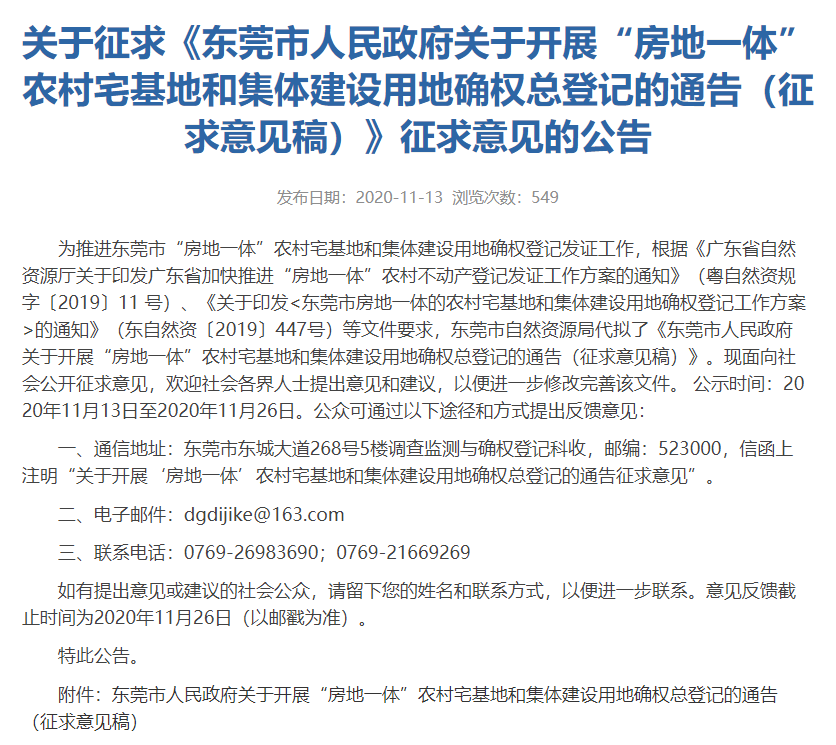 关于征求《东莞市人民政府关于开展“房地一体”农村宅基地和集体建设用地确权总登记的通告（征求意见稿）》征求意见的公告

发布日期：2020-11-13 浏览次数：549

为推进东莞市“房地一体”农村宅基地和集体建设用地确权登记发证工作，根据《广东省自然资源厅关于印发广东省加快推进“房地一体”农村不动产登记发证工作方案的通知》（粤自然资规字〔2019〕11 号）、《关于印发<东莞市房地一体的农村宅基地和集体建设用地确权登记工作方案>的通知》（东自然资〔2019〕447号）等文件要求，东莞市自然资源局代拟了《东莞市人民政府关于开展“房地一体”农村宅基地和集体建设用地确权总登记的通告（征求意见稿）》。现面向社会公开征求意见，欢迎社会各界人士提出意见和建议，以便进一步修改完善该文件。 公示时间：2020年11月13日至2020年11月26日。公众可通过以下途径和方式提出反馈意见：

一、通信地址：东莞市东城大道268号5楼调查监测与确权登记科收，邮编：523000，信函上注明“关于开展‘房地一体’农村宅基地和集体建设用地确权总登记的通告征求意见”。

二、电子邮件：dgdijike@163.com

三、联系电话：0769-26983690；0769-21669269

如有提出意见或建议的社会公众，请留下您的姓名和联系方式，以便进一步联系。意见反馈截止时间为2020年11月26日（以邮戳为准）。

特此公告。

附件：东莞市人民政府关于开展“房地一体”农村宅基地和集体建设用地确权总登记的通告（征求意见稿）